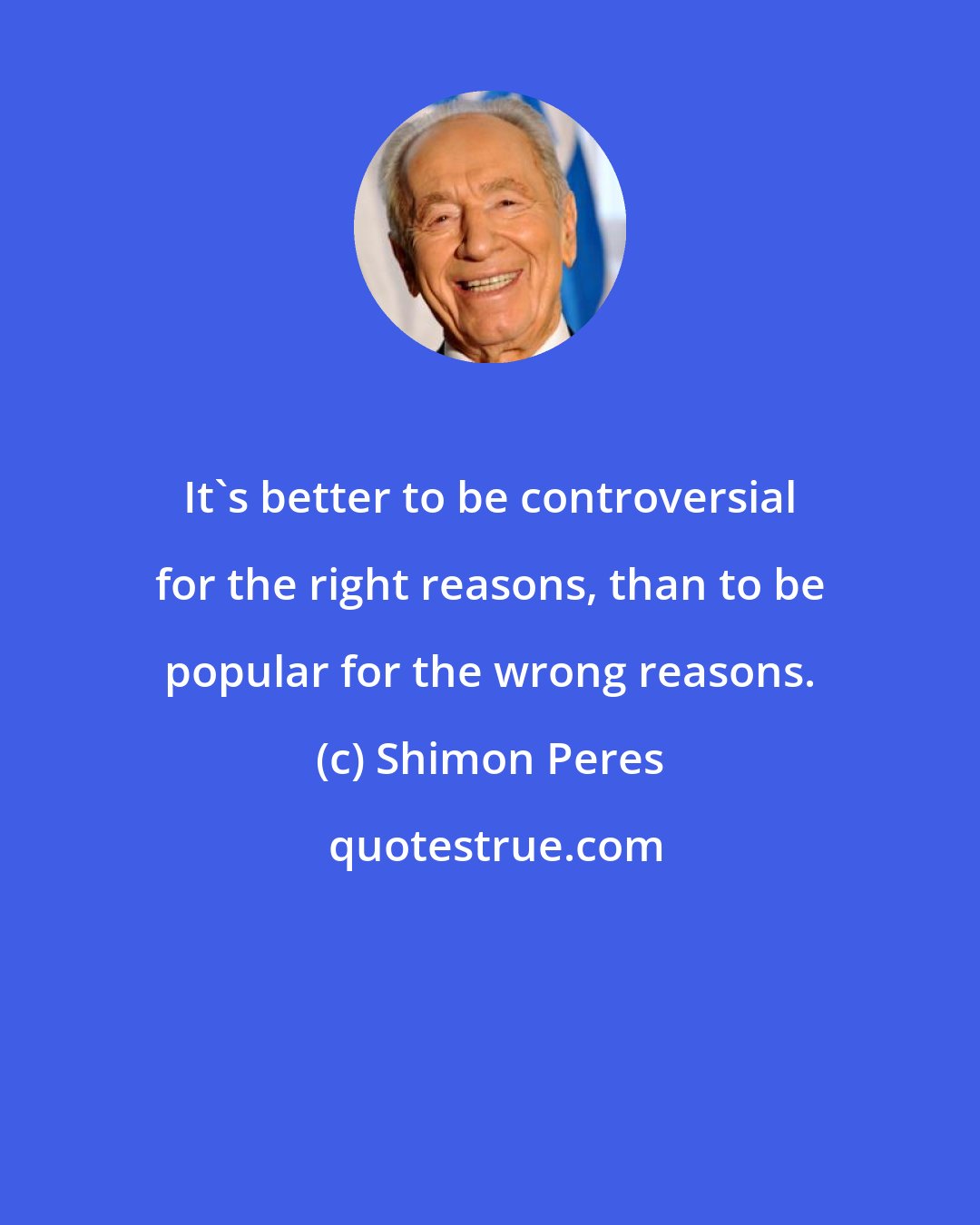 It`s better to be controversial for the right reasons, than to be popular for the wrong reasons.

(c) Shimon Peres

quotestrue.com